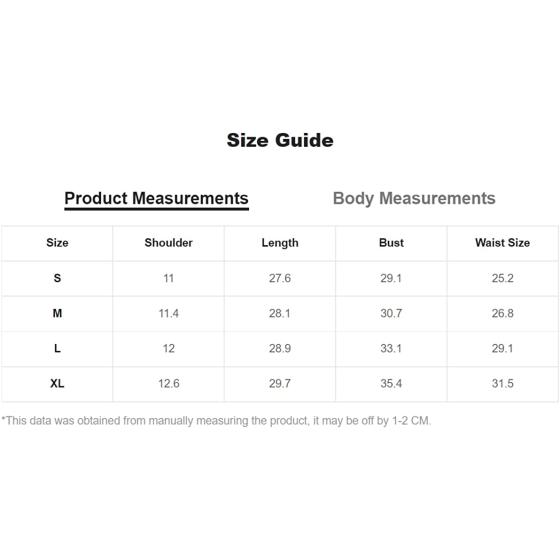 Size Guide

Product Measurements

Body Measurements

| Size | Shoulder | Length | Bust | Waist Size |
|---|---|---|---|---|
| S | 11 | 27.6 | 29.1 | 25.2 |
| M | 11.4 | 28.1 | 30.7 | 26.8 |
| L | 12 | 28.9 | 33.1 | 29.1 |
| XL | 12.6 | 29.7 | 35.4 | 31.5 |

*This data was obtained from manually measuring the product, it may be off by 1-2 CM.